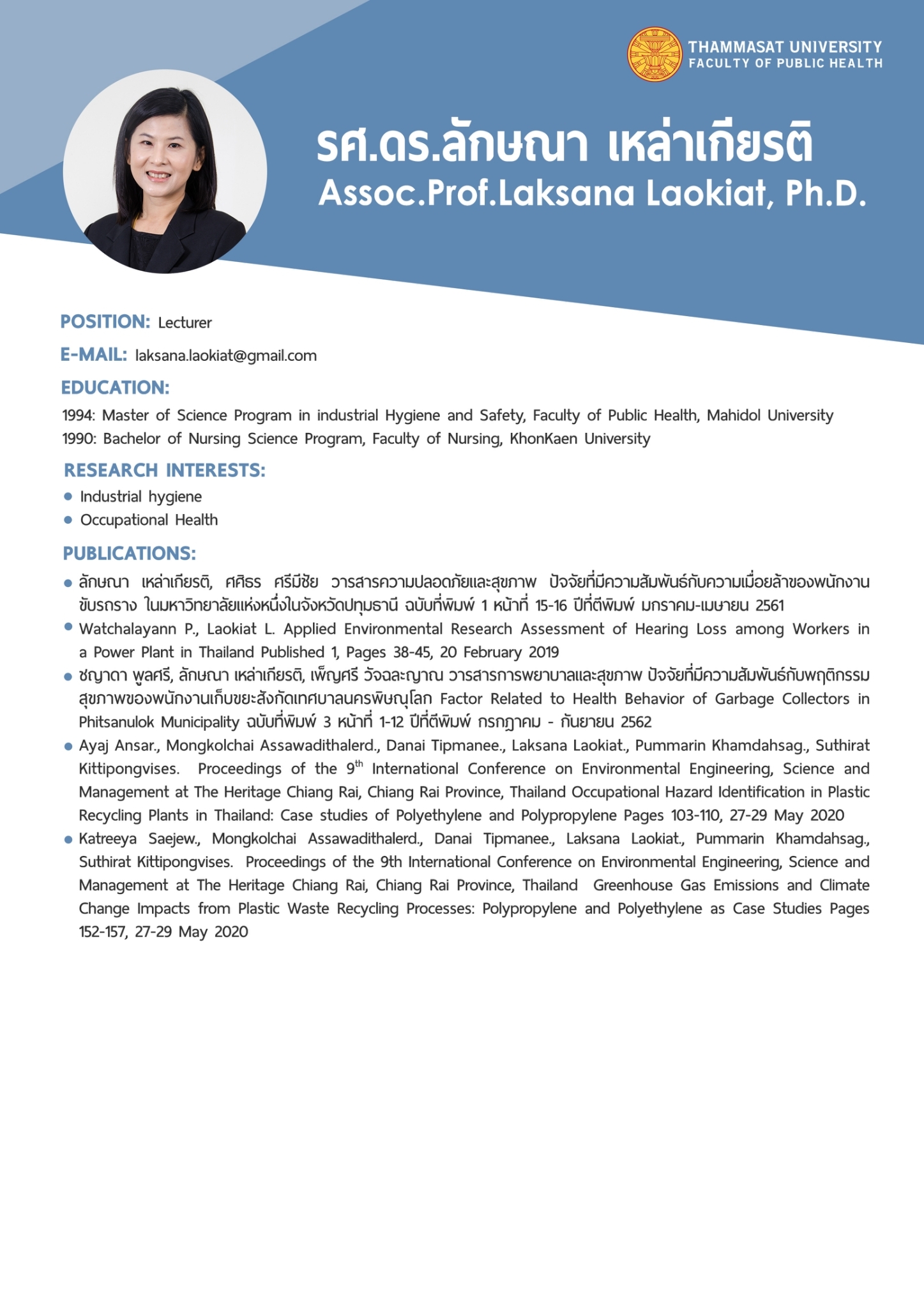 THAMMASAT UNIVERSITY
FACULTY OF PUBLIC HEALTH

รศ.ดร.ลักษณา เหล่าเกียรติ
Assoc.Prof.Laksana Laokiat, Ph.D.

POSITION: Lecturer

E-MAIL: laksana.laokiat@gmail.com

EDUCATION:

1994: Master of Science Program in industrial Hygiene and Safety, Faculty of Public Health, Mahidol University
1990: Bachelor of Nursing Science Program, Faculty of Nursing, KhonKaen University

RESEARCH INTERESTS:

• Industrial hygiene
• Occupational Health

PUBLICATIONS:

• ลักษณา เหล่าเกียรติ, ศศิธร ศรีมีชัย วารสารความปลอดภัยและสุขภาพ ปัจจัยที่มีความสัมพันธ์กับความเมื่อยล้าของพนักงานขับรถราง ในมหาวิทยาลัยแห่งหนึ่งในจังหวัดปทุมธานี ฉบับที่พิมพ์ 1 หน้าที่ 15-16 ปีที่ตีพิมพ์ มกราคม-เมษายน 2561
• Watchalayann P., Laokiat L. Applied Environmental Research Assessment of Hearing Loss among Workers in a Power Plant in Thailand Published 1, Pages 38-45, 20 February 2019
• ชญาดา พูลศรี, ลักษณา เหล่าเกียรติ, เพ็ญศรี วัจฉละญาณ วารสารการพยาบาลและสุขภาพ ปัจจัยที่มีความสัมพันธ์กับพฤติกรรมสุขภาพของพนักงานเก็บขยะสังกัดเทศบาลนครพิษณุโลก Factor Related to Health Behavior of Garbage Collectors in Phitsanulok Municipality ฉบับที่พิมพ์ 3 หน้าที่ 1-12 ปีที่ตีพิมพ์ กรกฎาคม - กันยายน 2562
• Ayaj Ansar., Mongkolchai Assawadithalerd., Danai Tipmanee., Laksana Laokiat., Pummarin Khamdahsag., Suthirat Kittipongvises. Proceedings of the 9$^{th}$ International Conference on Environmental Engineering, Science and Management at The Heritage Chiang Rai, Chiang Rai Province, Thailand Occupational Hazard Identification in Plastic Recycling Plants in Thailand: Case studies of Polyethylene and Polypropylene Pages 103-110, 27-29 May 2020
• Katreeya Saejew., Mongkolchai Assawadithalerd., Danai Tipmanee., Laksana Laokiat., Pummarin Khamdahsag., Suthirat Kittipongvises. Proceedings of the 9th International Conference on Environmental Engineering, Science and Management at The Heritage Chiang Rai, Chiang Rai Province, Thailand Greenhouse Gas Emissions and Climate Change Impacts from Plastic Waste Recycling Processes: Polypropylene and Polyethylene as Case Studies Pages 152-157, 27-29 May 2020